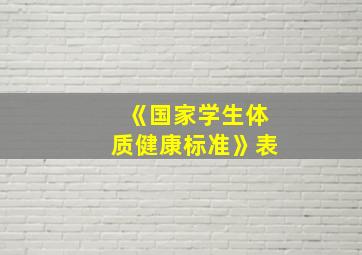 《国家学生体质健康标准》表